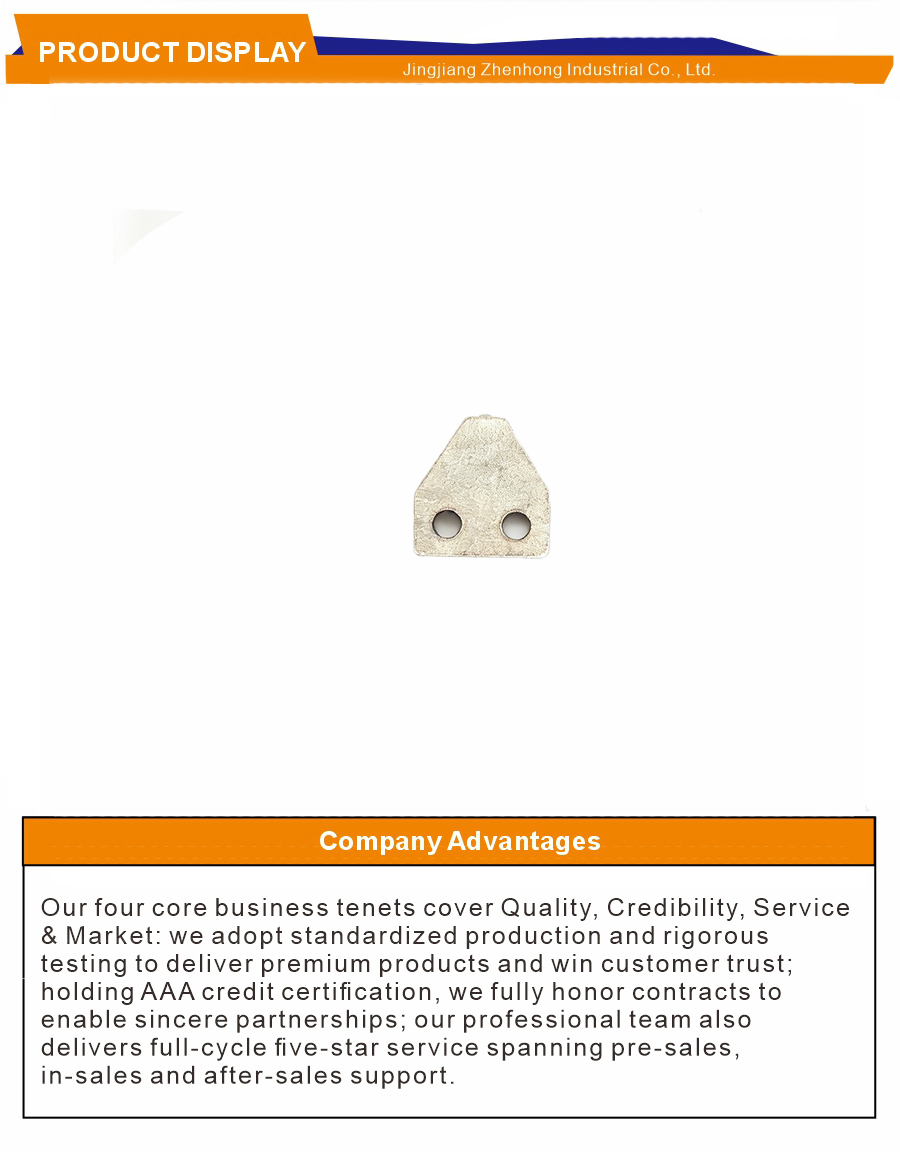 PRODUCT DISPLAY

Jingjiang Zhenhong Industrial Co., Ltd.

Company Advantages

Our four core business tenets cover Quality, Credibility, Service & Market: we adopt standardized production and rigorous testing to deliver premium products and win customer trust; holding AAA credit certification, we fully honor contracts to enable sincere partnerships; our professional team also delivers full-cycle five-star service spanning pre-sales, in-sales and after-sales support.